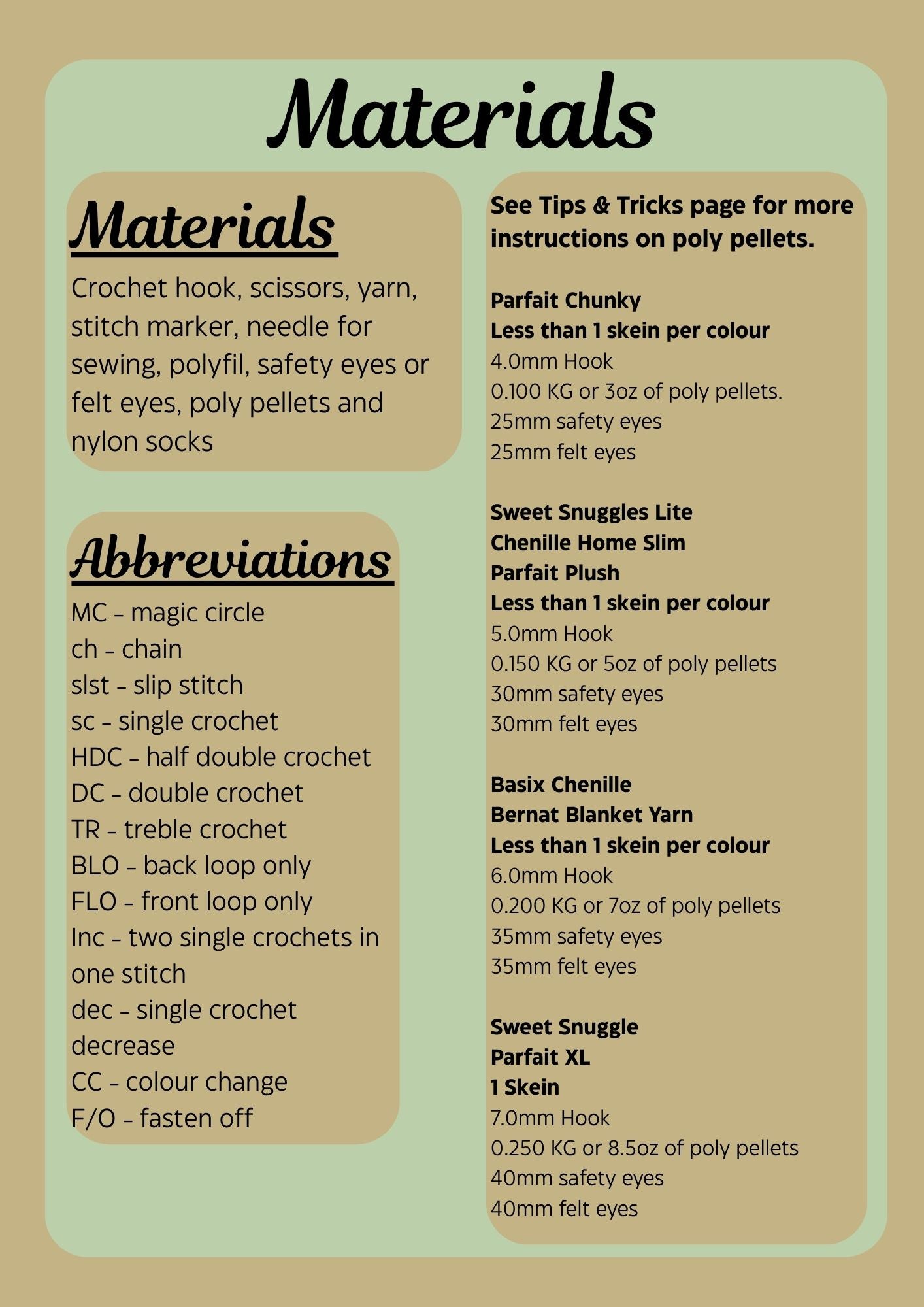 Materials

Materials

Crochet hook, scissors, yarn, stitch marker, needle for sewing, polyfil, safety eyes or felt eyes, poly pellets and nylon socks

Abbreviations

MC – magic circle
ch – chain
slst – slip stitch
sc – single crochet
HDC – half double crochet
DC – double crochet
TR – treble crochet
BLO – back loop only
FLO – front loop only
Inc – two single crochets in one stitch
dec – single crochet decrease
CC – colour change
F/O – fasten off

See Tips & Tricks page for more instructions on poly pellets.

Parfait Chunky
Less than 1 skein per colour
4.0mm Hook
0.100 KG or 3oz of poly pellets.
25mm safety eyes
25mm felt eyes

Sweet Snuggles Lite
Chenille Home Slim
Parfait Plush
Less than 1 skein per colour
5.0mm Hook
0.150 KG or 5oz of poly pellets
30mm safety eyes
30mm felt eyes

Basix Chenille
Bernat Blanket Yarn
Less than 1 skein per colour
6.0mm Hook
0.200 KG or 7oz of poly pellets
35mm safety eyes
35mm felt eyes

Sweet Snuggle
Parfait XL
1 Skein
7.0mm Hook
0.250 KG or 8.5oz of poly pellets
40mm safety eyes
40mm felt eyes